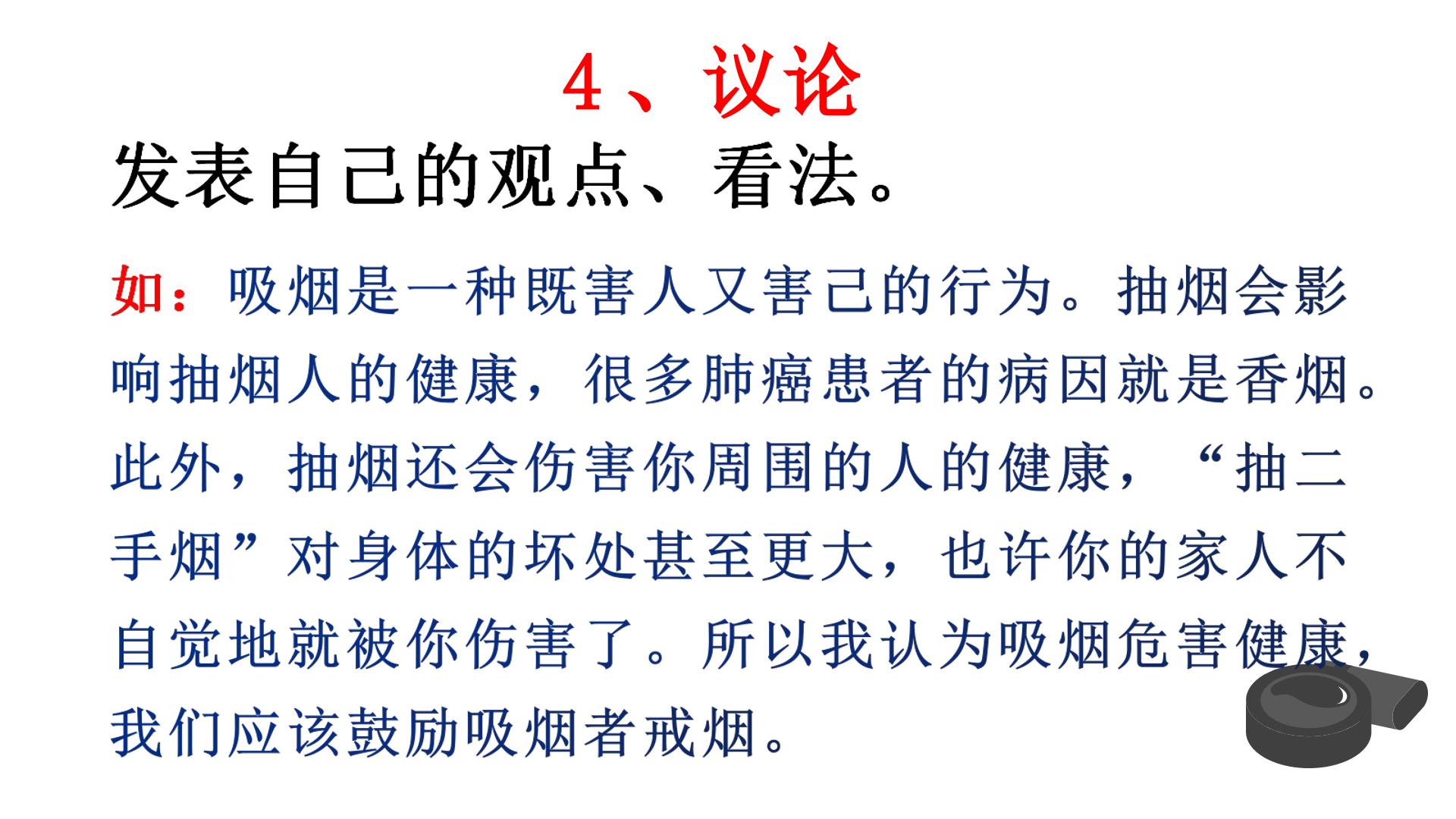 4、议论

发表自己的观点、看法。

如：吸烟是一种既害人又害己的行为。抽烟会影响抽烟人的健康，很多肺癌患者的病因就是香烟。此外，抽烟还会伤害你周围的人的健康，“抽二手烟”对身体的坏处甚至更大，也许你的家人不自觉地就被你伤害了。所以我认为吸烟危害健康，我们应该鼓励吸烟者戒烟。